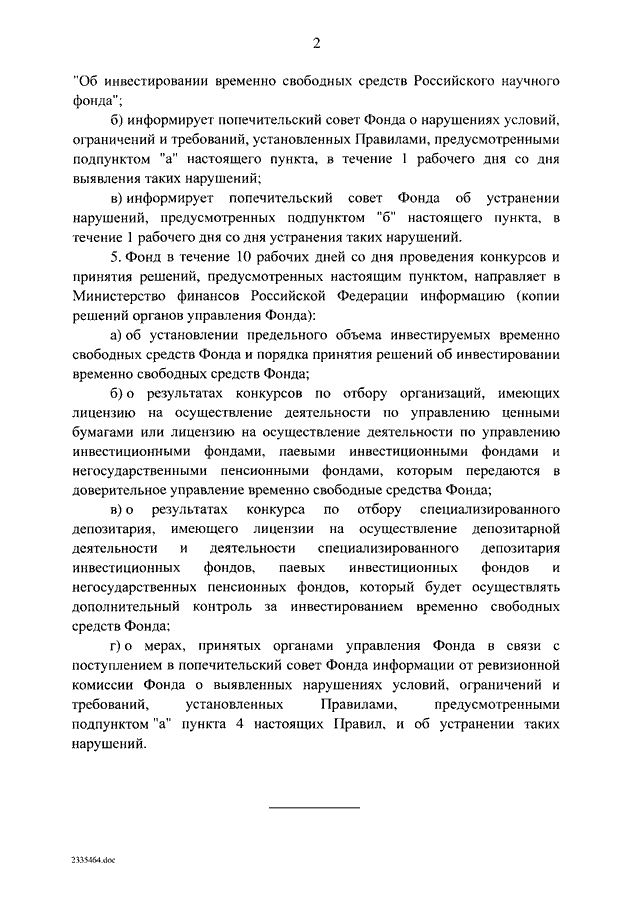 2

"Об инвестировании временно свободных средств Российского научного фонда";

б) информирует попечительский совет Фонда о нарушениях условий, ограничений и требований, установленных Правилами, предусмотренными подпунктом "а" настоящего пункта, в течение 1 рабочего дня со дня выявления таких нарушений;

в) информирует попечительский совет Фонда об устранении нарушений, предусмотренных подпунктом "б" настоящего пункта, в течение 1 рабочего дня со дня устранения таких нарушений.

5. Фонд в течение 10 рабочих дней со дня проведения конкурсов и принятия решений, предусмотренных настоящим пунктом, направляет в Министерство финансов Российской Федерации информацию (копии решений органов управления Фонда):

а) об установлении предельного объема инвестируемых временно свободных средств Фонда и порядка принятия решений об инвестировании временно свободных средств Фонда;

б) о результатах конкурсов по отбору организаций, имеющих лицензию на осуществление деятельности по управлению ценными бумагами или лицензию на осуществление деятельности по управлению инвестиционными фондами, паевыми инвестиционными фондами и негосударственными пенсионными фондами, которым передаются в доверительное управление временно свободные средства Фонда;

в) о результатах конкурса по отбору специализированного депозитария, имеющего лицензии на осуществление депозитарной деятельности и деятельности специализированного депозитария инвестиционных фондов, паевых инвестиционных фондов и негосударственных пенсионных фондов, который будет осуществлять дополнительный контроль за инвестированием временно свободных средств Фонда;

г) о мерах, принятых органами управления Фонда в связи с поступлением в попечительский совет Фонда информации от ревизионной комиссии Фонда о выявленных нарушениях условий, ограничений и требований, установленных Правилами, предусмотренными подпунктом "а" пункта 4 настоящих Правил, и об устранении таких нарушений.

2335464.doc